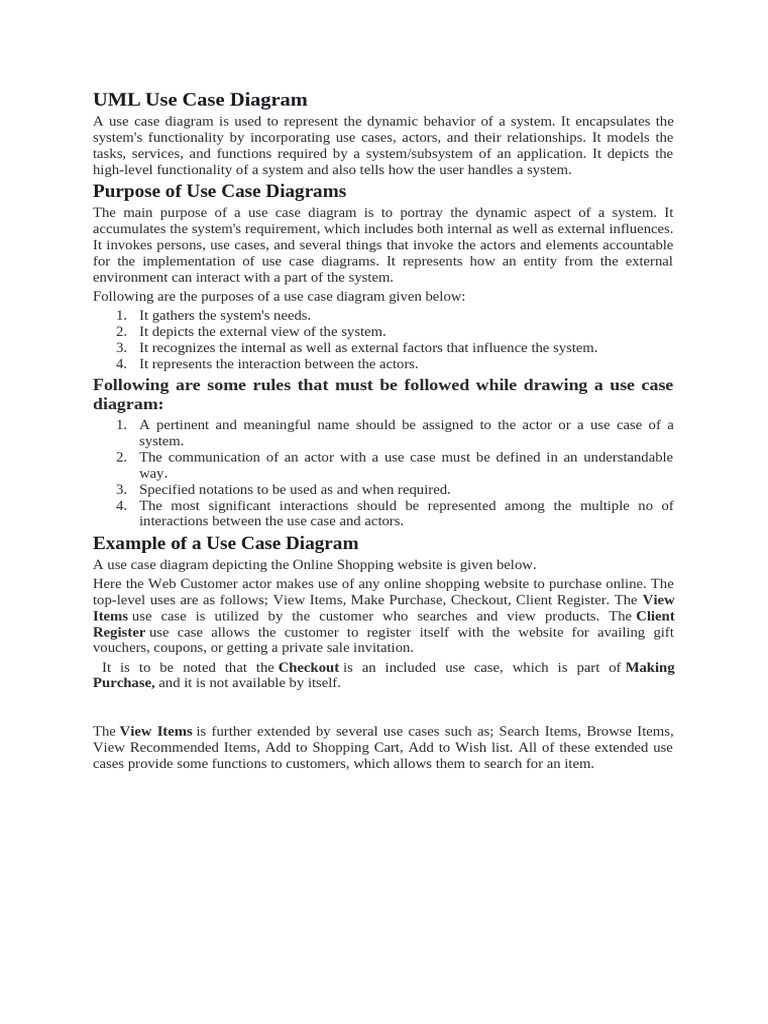 UML Use Case Diagram

A use case diagram is used to represent the dynamic behavior of a system. It encapsulates the system's functionality by incorporating use cases, actors, and their relationships. It models the tasks, services, and functions required by a system/subsystem of an application. It depicts the high-level functionality of a system and also tells how the user handles a system.

Purpose of Use Case Diagrams

The main purpose of a use case diagram is to portray the dynamic aspect of a system. It accumulates the system's requirement, which includes both internal as well as external influences. It invokes persons, use cases, and several things that invoke the actors and elements accountable for the implementation of use case diagrams. It represents how an entity from the external environment can interact with a part of the system.

Following are the purposes of a use case diagram given below:

1. It gathers the system's needs.
2. It depicts the external view of the system.
3. It recognizes the internal as well as external factors that influence the system.
4. It represents the interaction between the actors.

Following are some rules that must be followed while drawing a use case diagram:

1. A pertinent and meaningful name should be assigned to the actor or a use case of a system.
2. The communication of an actor with a use case must be defined in an understandable way.
3. Specified notations to be used as and when required.
4. The most significant interactions should be represented among the multiple no of interactions between the use case and actors.

Example of a Use Case Diagram

A use case diagram depicting the Online Shopping website is given below.

Here the Web Customer actor makes use of any online shopping website to purchase online. The top-level uses are as follows; View Items, Make Purchase, Checkout, Client Register. The View Items use case is utilized by the customer who searches and view products. The Client Register use case allows the customer to register itself with the website for availing gift vouchers, coupons, or getting a private sale invitation.

It is to be noted that the Checkout is an included use case, which is part of Making Purchase, and it is not available by itself.

The View Items is further extended by several use cases such as; Search Items, Browse Items, View Recommended Items, Add to Shopping Cart, Add to Wish list. All of these extended use cases provide some functions to customers, which allows them to search for an item.